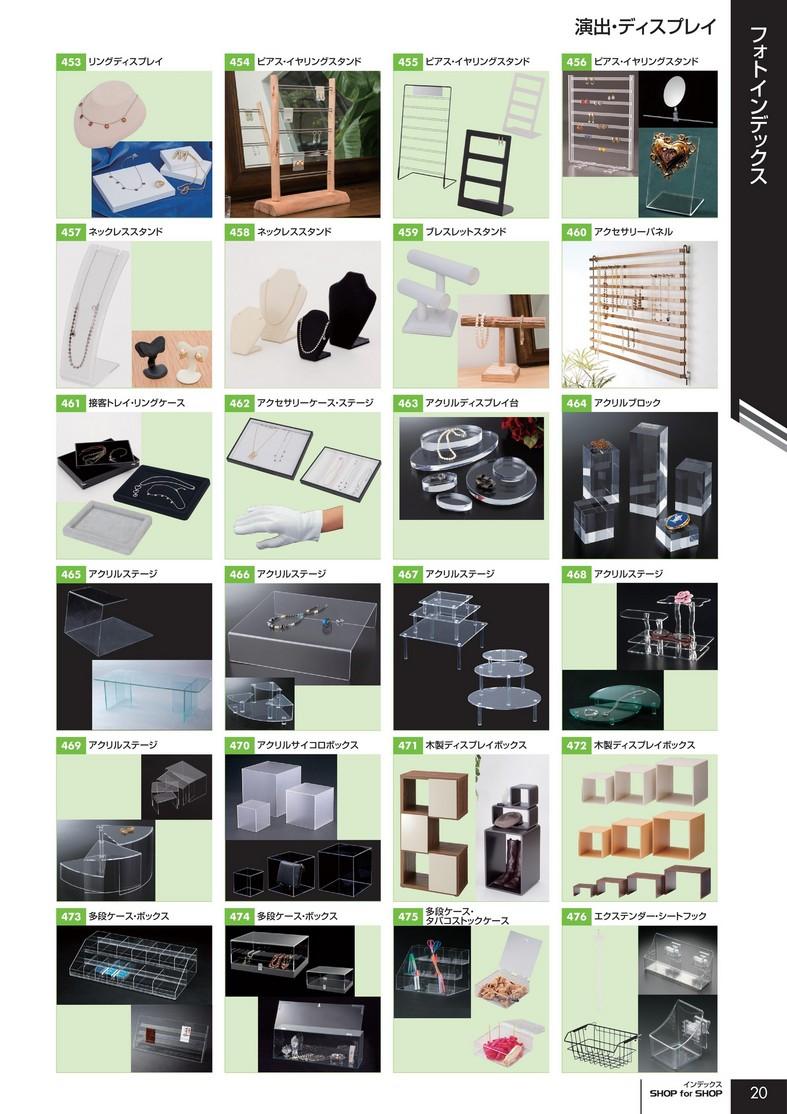 演出・ディスプレイ

フォトインデックス

453 リングディスプレイ

454 ピアス・イヤリングスタンド

455 ピアス・イヤリングスタンド

456 ピアス・イヤリングスタンド

457 ネックレススタンド

458 ネックレススタンド

459 ブレスレットスタンド

460 アクセサリーパネル

461 接客トレイ・リングケース

462 アクセサリーケース・ステージ

463 アクリルディスプレイ台

464 アクリルブロック

465 アクリルステージ

466 アクリルステージ

467 アクリルステージ

468 アクリルステージ

469 アクリルステージ

470 アクリルサイコロボックス

471 木製ディスプレイボックス

472 木製ディスプレイボックス

473 多段ケース・ボックス

474 多段ケース・ボックス

475 多段ケース・タバコストックケース

476 エクステンダー・シートフック

インデックス
SHOP for SHOP 20